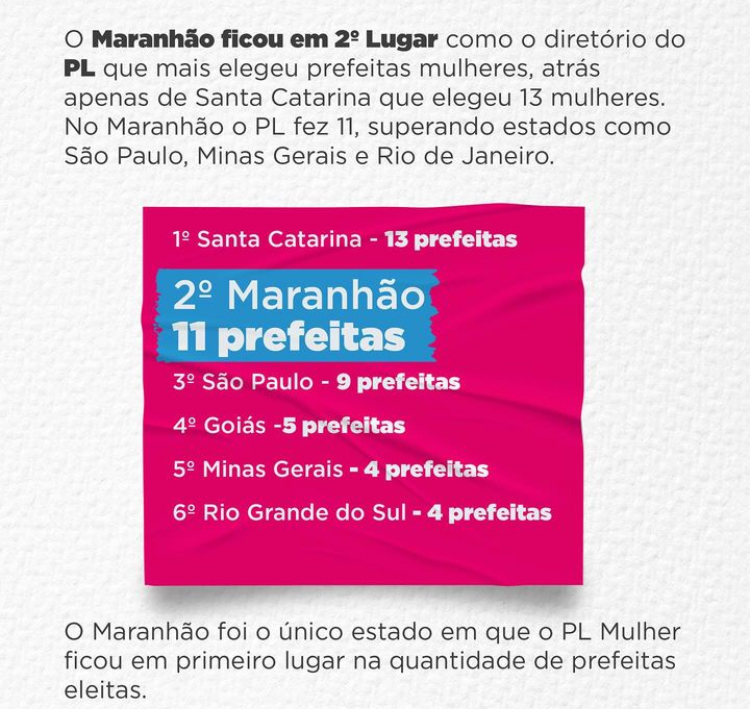 O Maranhão ficou em 2º Lugar como o diretório do PL que mais elegeu prefeitas mulheres, atrás apenas de Santa Catarina que elegeu 13 mulheres. No Maranhão o PL fez 11, superando estados como São Paulo, Minas Gerais e Rio de Janeiro.

1º Santa Catarina - 13 prefeitas

2º Maranhão
11 prefeitas

3º São Paulo - 9 prefeitas

4º Goiás -5 prefeitas

5º Minas Gerais - 4 prefeitas

6º Rio Grande do Sul - 4 prefeitas

O Maranhão foi o único estado em que o PL Mulher ficou em primeiro lugar na quantidade de prefeitas eleitas.